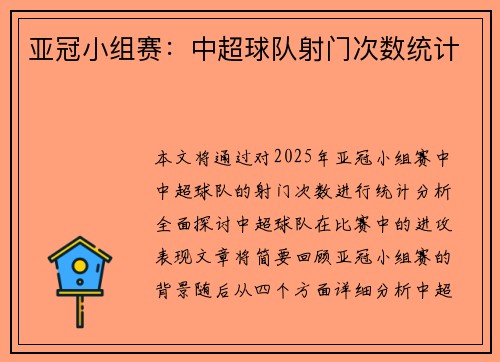 亚冠小组赛：中超球队射门次数统计

本文将通过对2025年亚冠小组赛中中超球队的射门次数进行统计分析全面探讨中超球队在比赛中的进攻表现文章将简要回顾亚冠小组赛的背景随后从四个方面详细分析中超